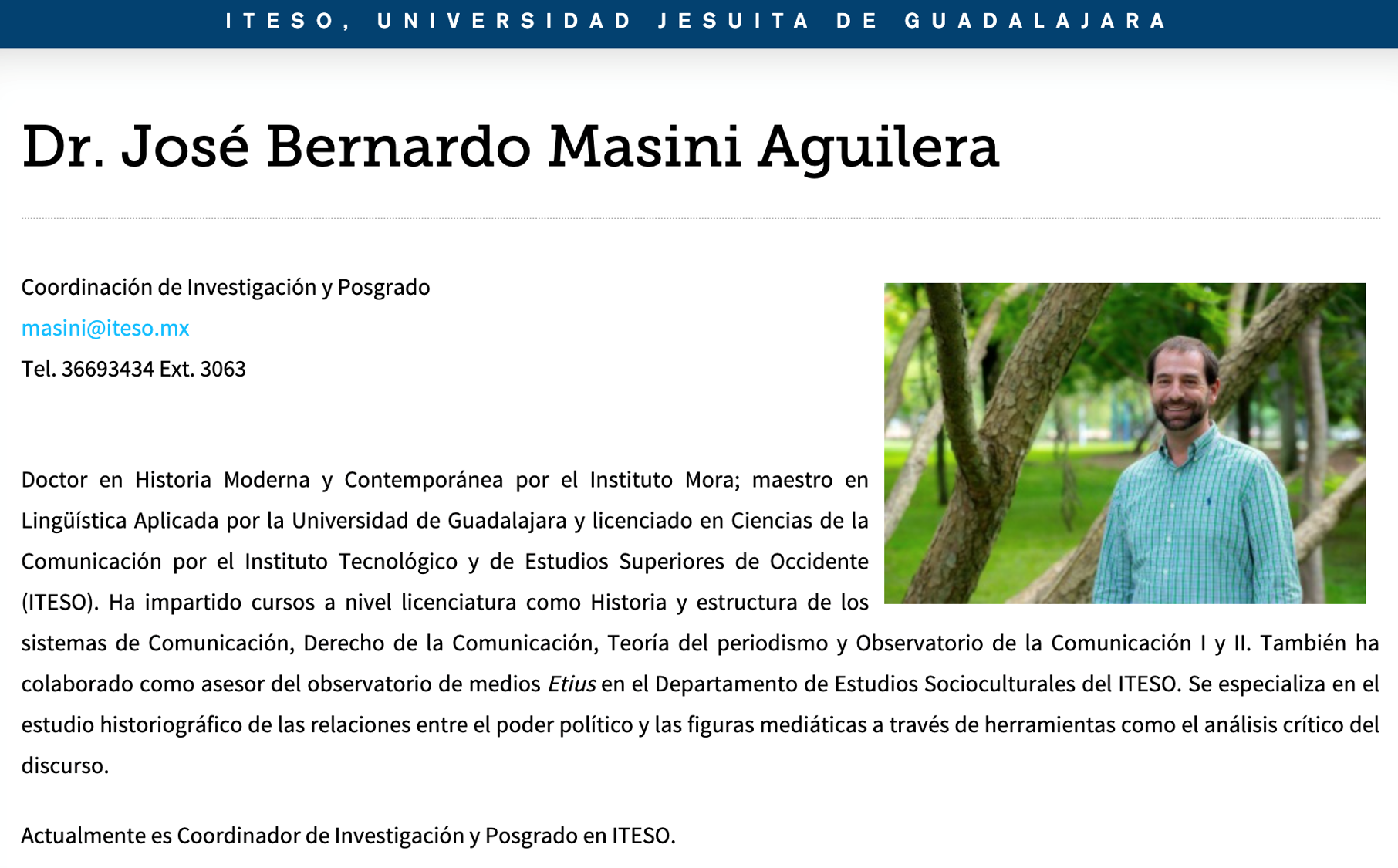 ITESO, UNIVERSIDAD JESUITA DE GUADALAJARA

Dr. José Bernardo Masini Aguilera

Coordinación de Investigación y Posgrado

masini@iteso.mx

Tel. 36693434 Ext. 3063

Doctor en Historia Moderna y Contemporánea por el Instituto Mora; maestro en Lingüística Aplicada por la Universidad de Guadalajara y licenciado en Ciencias de la Comunicación por el Instituto Tecnológico y de Estudios Superiores de Occidente (ITESO). Ha impartido cursos a nivel licenciatura como Historia y estructura de los sistemas de Comunicación, Derecho de la Comunicación, Teoría del periodismo y Observatorio de la Comunicación I y II. También ha colaborado como asesor del observatorio de medios Etius en el Departamento de Estudios Socioculturales del ITESO. Se especializa en el estudio historiográfico de las relaciones entre el poder político y las figuras mediáticas a través de herramientas como el análisis crítico del discurso.

Actualmente es Coordinador de Investigación y Posgrado en ITESO.